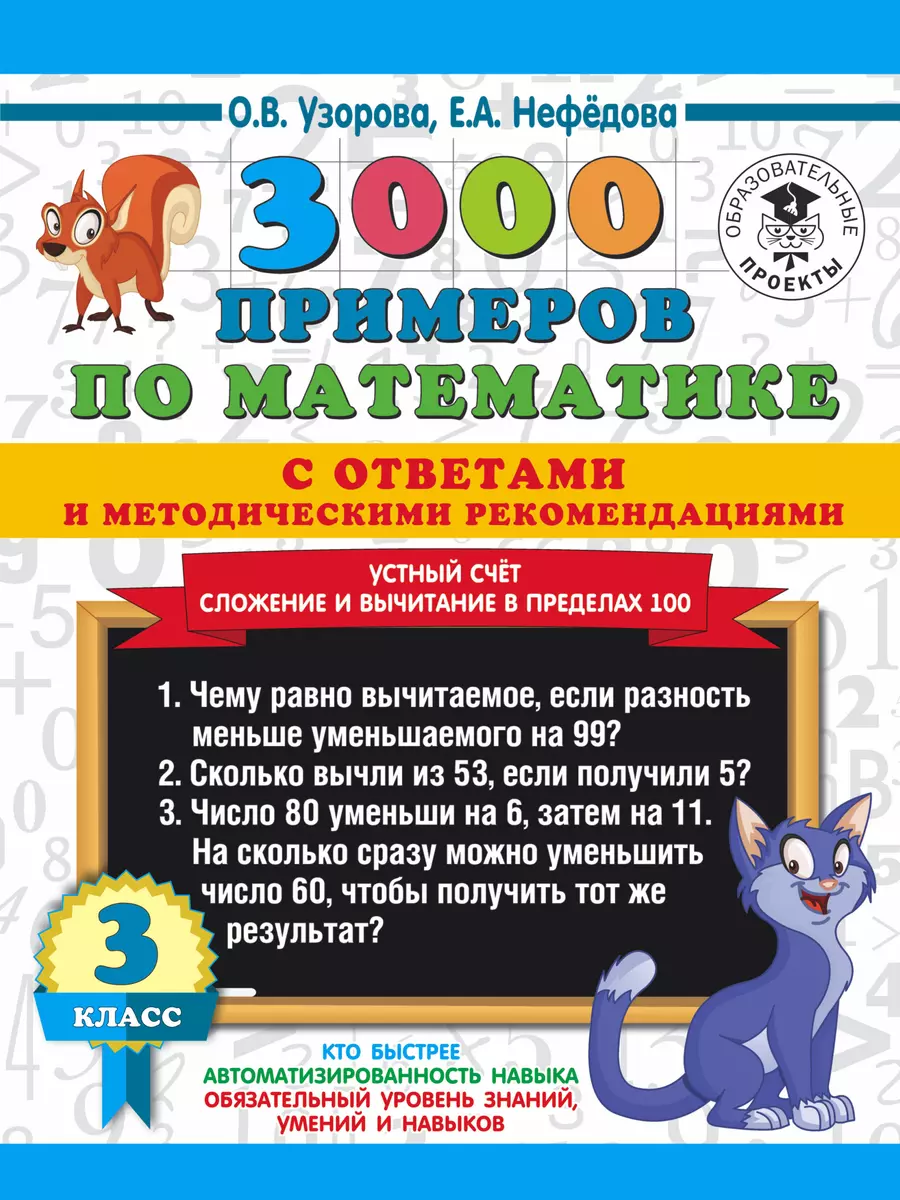 О.В. Узорова, Е.А. Нефёдова

ОБРАЗОВАТЕЛЬНЫЕ ПРОЕКТЫ

3000 ПРИМЕРОВ ПО МАТЕМАТИКЕ

С ОТВЕТАМИ И МЕТОДИЧЕСКИМИ РЕКОМЕНДАЦИЯМИ

УСТНЫЙ СЧЁТ
СЛОЖЕНИЕ И ВЫЧИТАНИЕ В ПРЕДЕЛАХ 100

1. Чему равно вычитаемое, если разность меньше уменьшаемого на 99?
2. Сколько вычли из 53, если получили 5?
3. Число 80 уменьши на 6, затем на 11. На сколько сразу можно уменьшить число 60, чтобы получить тот же результат?

3
КЛАСС

КТО БЫСТРЕЕ
АВТОМАТИЗИРОВАННОСТЬ НАВЫКА
ОБЯЗАТЕЛЬНЫЙ УРОВЕНЬ ЗНАНИЙ, УМЕНИЙ И НАВЫКОВ